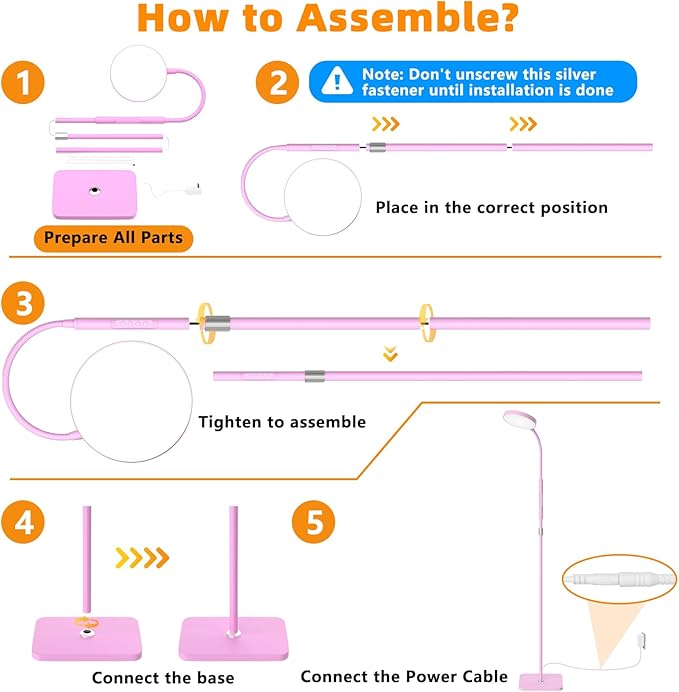 How to Assemble?

1

Prepare All Parts

2

Note: Don't unscrew this silver fastener until installation is done

Place in the correct position

3

Tighten to assemble

4

Connect the base

5

Connect the Power Cable